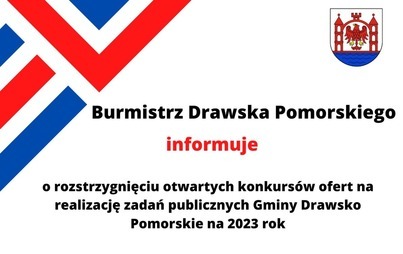 Burmistrz Drawska Pomorskiego

informuje

o rozstrzygnięciu otwartych konkursów ofert na realizację zadań publicznych Gminy Drawsko Pomorskie na 2023 rok